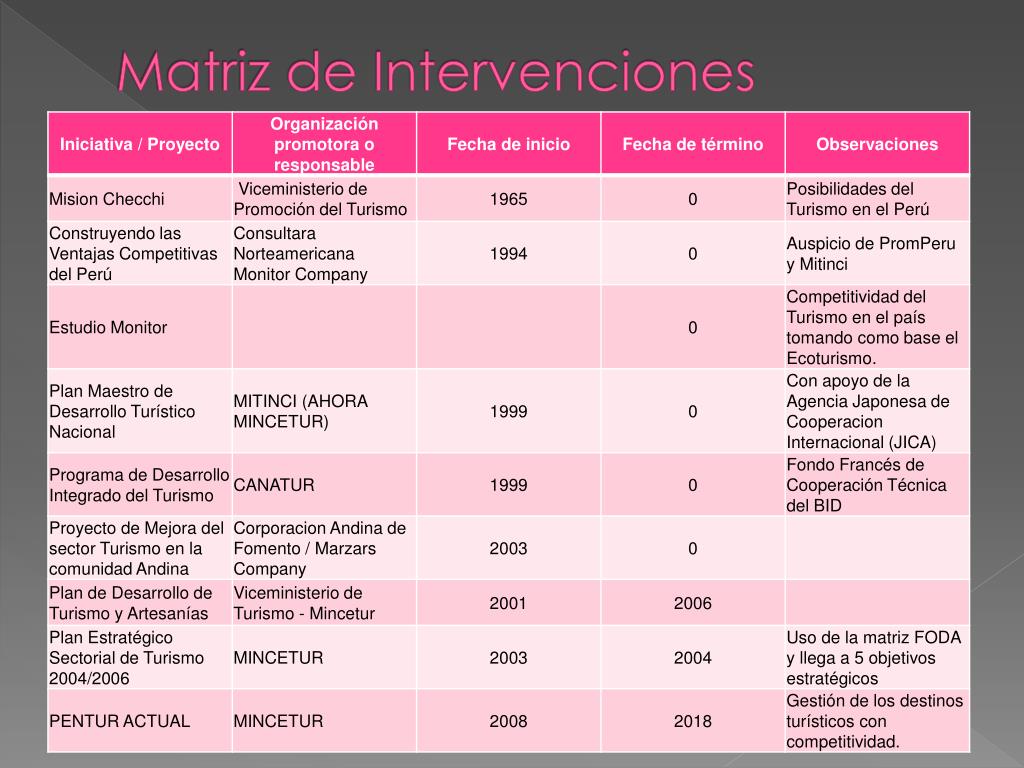 Matriz de Intervenciones

| Iniciativa / Proyecto | Organización promotora o responsable | Fecha de inicio | Fecha de término | Observaciones |
|---|---|---|---|---|
| Mision Checchi | Viceministerio de Promoción del Turismo | 1965 | 0 | Posibilidades del Turismo en el Perú |
| Construyendo las Ventajas Competitivas del Perú | Consultara Norteamericana Monitor Company | 1994 | 0 | Auspicio de PromPeru y Mitinci |
| Estudio Monitor | | | 0 | Competitividad del Turismo en el país tomando como base el Ecoturismo. |
| Plan Maestro de Desarrollo Turístico Nacional | MITINCI (AHORA MINCETUR) | 1999 | 0 | Con apoyo de la Agencia Japonesa de Cooperacion Internacional (JICA) |
| Programa de Desarrollo Integrado del Turismo | CANATUR | 1999 | 0 | Fondo Francés de Cooperación Técnica del BID |
| Proyecto de Mejora del sector Turismo en la comunidad Andina | Corporacion Andina de Fomento / Marzars Company | 2003 | 0 | |
| Plan de Desarrollo de Turismo y Artesanías | Viceministerio de Turismo - Mincetur | 2001 | 2006 | |
| Plan Estratégico Sectorial de Turismo 2004/2006 | MINCETUR | 2003 | 2004 | Uso de la matriz FODA y llega a 5 objetivos estratégicos |
| PENTUR ACTUAL | MINCETUR | 2008 | 2018 | Gestión de los destinos turísticos con competitividad. |